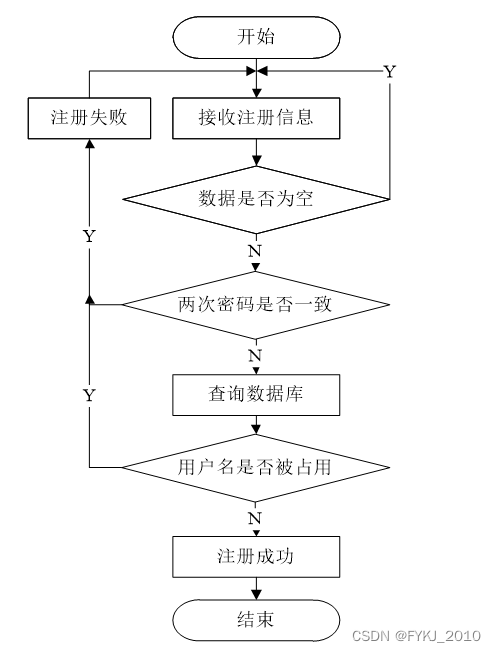 开始

Y

注册失败

接收注册信息

数据是否为空

Y

N

两次密码是否一致

N

Y

查询数据库

用户名是否被占用

N

注册成功

结束

CSDN @FYKJ_2010